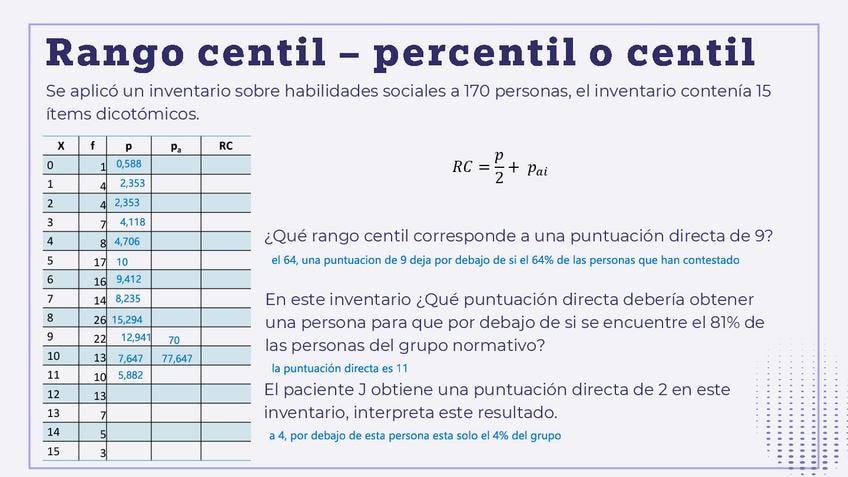 Rango centil – percentil o centil

Se aplicó un inventario sobre habilidades sociales a 170 personas, el inventario contenía 15 ítems dicotómicos.

| X | f | p | $p_a$ | RC |
|---|---|---|---|---|
| 0 | 1 | 0,588 | | |
| 1 | 4 | 2,353 | | |
| 2 | 4 | 2,353 | | |
| 3 | 7 | 4,118 | | |
| 4 | 8 | 4,706 | | |
| 5 | 17 | 10 | | |
| 6 | 16 | 9,412 | | |
| 7 | 14 | 8,235 | | |
| 8 | 26 | 15,294 | | |
| 9 | 22 | 12,941 | 70 | |
| 10 | 13 | 7,647 | 77,647 | |
| 11 | 10 | 5,882 | | |
| 12 | 13 | | | |
| 13 | 7 | | | |
| 14 | 5 | | | |
| 15 | 3 | | | |

$RC = \frac{p}{2} + p_{ai}$

¿Qué rango centil corresponde a una puntuación directa de 9?

el 64, una puntuacion de 9 deja por debajo de si el 64% de las personas que han contestado

En este inventario ¿Qué puntuación directa debería obtener una persona para que por debajo de si se encuentre el 81% de las personas del grupo normativo?

la puntuación directa es 11

El paciente J obtiene una puntuación directa de 2 en este inventario, interpreta este resultado.

a 4, por debajo de esta persona esta solo el 4% del grupo